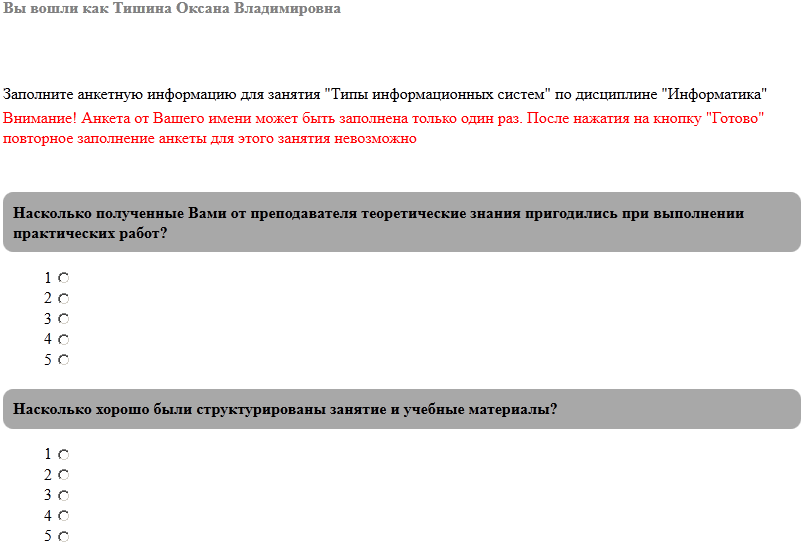 Вы вошли как Тишина Оксана Владимировна

Заполните анкетную информацию для занятия "Типы информационных систем" по дисциплине "Информатика"

Внимание! Анкета от Вашего имени может быть заполнена только один раз. После нажатия на кнопку "Готово" повторное заполнение анкеты для этого занятия невозможно

Насколько полученные Вами от преподавателя теоретические знания пригодились при выполнении практических работ?

1
2
3
4
5

Насколько хорошо были структурированы занятие и учебные материалы?

1
2
3
4
5